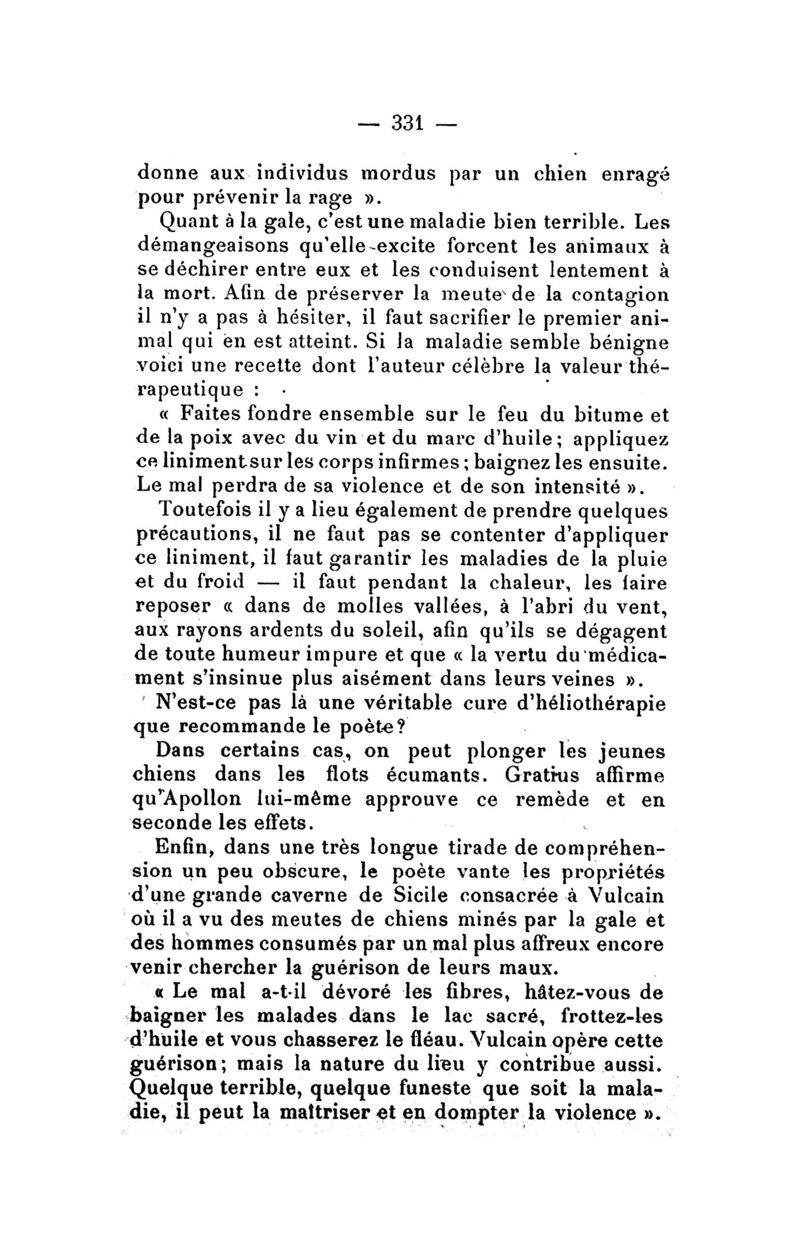 — 331 —

donne aux individus mordus par un chien enragé pour prévenir la rage ».

Quant à la gale, c'est une maladie bien terrible. Les démangeaisons qu'elle excite forcent les animaux à se déchirer entre eux et les conduisent lentement à la mort. Afin de préserver la meute de la contagion il n'y a pas à hésiter, il faut sacrifier le premier animal qui en est atteint. Si la maladie semble bénigne voici une recette dont l'auteur célèbre la valeur thérapeutique :

« Faites fondre ensemble sur le feu du bitume et de la poix avec du vin et du marc d'huile; appliquez ce liniment sur les corps infirmes; baignez les ensuite. Le mal perdra de sa violence et de son intensité ».

Toutefois il y a lieu également de prendre quelques précautions, il ne faut pas se contenter d'appliquer ce liniment, il faut garantir les maladies de la pluie et du froid — il faut pendant la chaleur, les faire reposer « dans de molles vallées, à l'abri du vent, aux rayons ardents du soleil, afin qu'ils se dégagent de toute humeur impure et que « la vertu du médicament s'insinue plus aisément dans leurs veines ».

N'est-ce pas là une véritable cure d'héliothérapie que recommande le poète?

Dans certains cas, on peut plonger les jeunes chiens dans les flots écumants. Gratius affirme qu'Apollon lui-même approuve ce remède et en seconde les effets.

Enfin, dans une très longue tirade de compréhension un peu obscure, le poète vante les propriétés d'une grande caverne de Sicile consacrée à Vulcain où il a vu des meutes de chiens minés par la gale et des hommes consumés par un mal plus affreux encore venir chercher la guérison de leurs maux.

« Le mal a-t-il dévoré les fibres, hâtez-vous de baigner les malades dans le lac sacré, frottez-les d'huile et vous chasserez le fléau. Vulcain opère cette guérison; mais la nature du lieu y contribue aussi. Quelque terrible, quelque funeste que soit la maladie, il peut la maîtriser et en dompter la violence ».